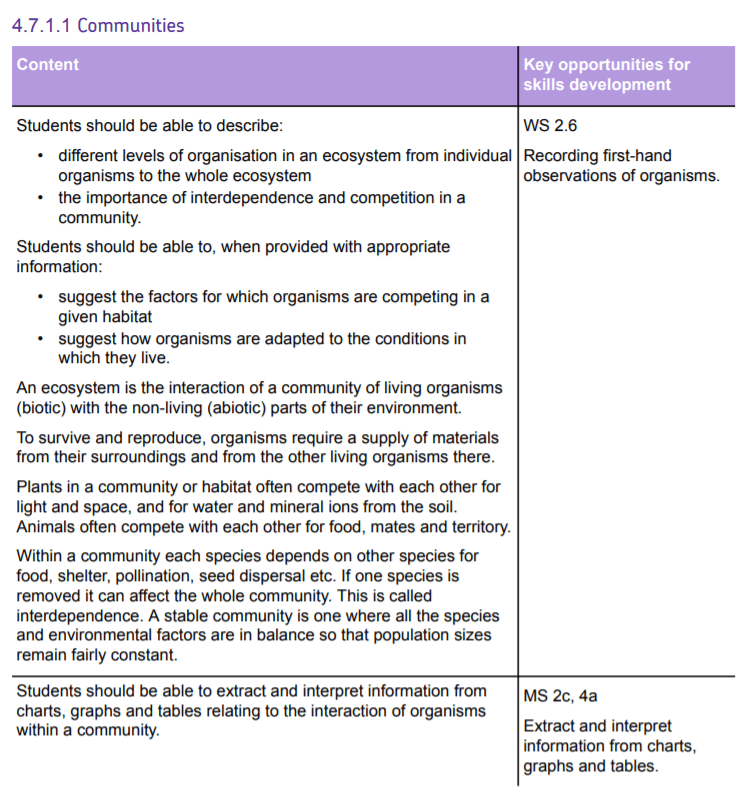 4.7.1.1 Communities

| Content | Key opportunities for skills development |
|---|---|
| Students should be able to describe: • different levels of organisation in an ecosystem from individual organisms to the whole ecosystem • the importance of interdependence and competition in a community. Students should be able to, when provided with appropriate information: • suggest the factors for which organisms are competing in a given habitat • suggest how organisms are adapted to the conditions in which they live. An ecosystem is the interaction of a community of living organisms (biotic) with the non-living (abiotic) parts of their environment. To survive and reproduce, organisms require a supply of materials from their surroundings and from the other living organisms there. Plants in a community or habitat often compete with each other for light and space, and for water and mineral ions from the soil. Animals often compete with each other for food, mates and territory. Within a community each species depends on other species for food, shelter, pollination, seed dispersal etc. If one species is removed it can affect the whole community. This is called interdependence. A stable community is one where all the species and environmental factors are in balance so that population sizes remain fairly constant. | WS 2.6 Recording first-hand observations of organisms. |
| Students should be able to extract and interpret information from charts, graphs and tables relating to the interaction of organisms within a community. | MS 2c, 4a Extract and interpret information from charts, graphs and tables. |